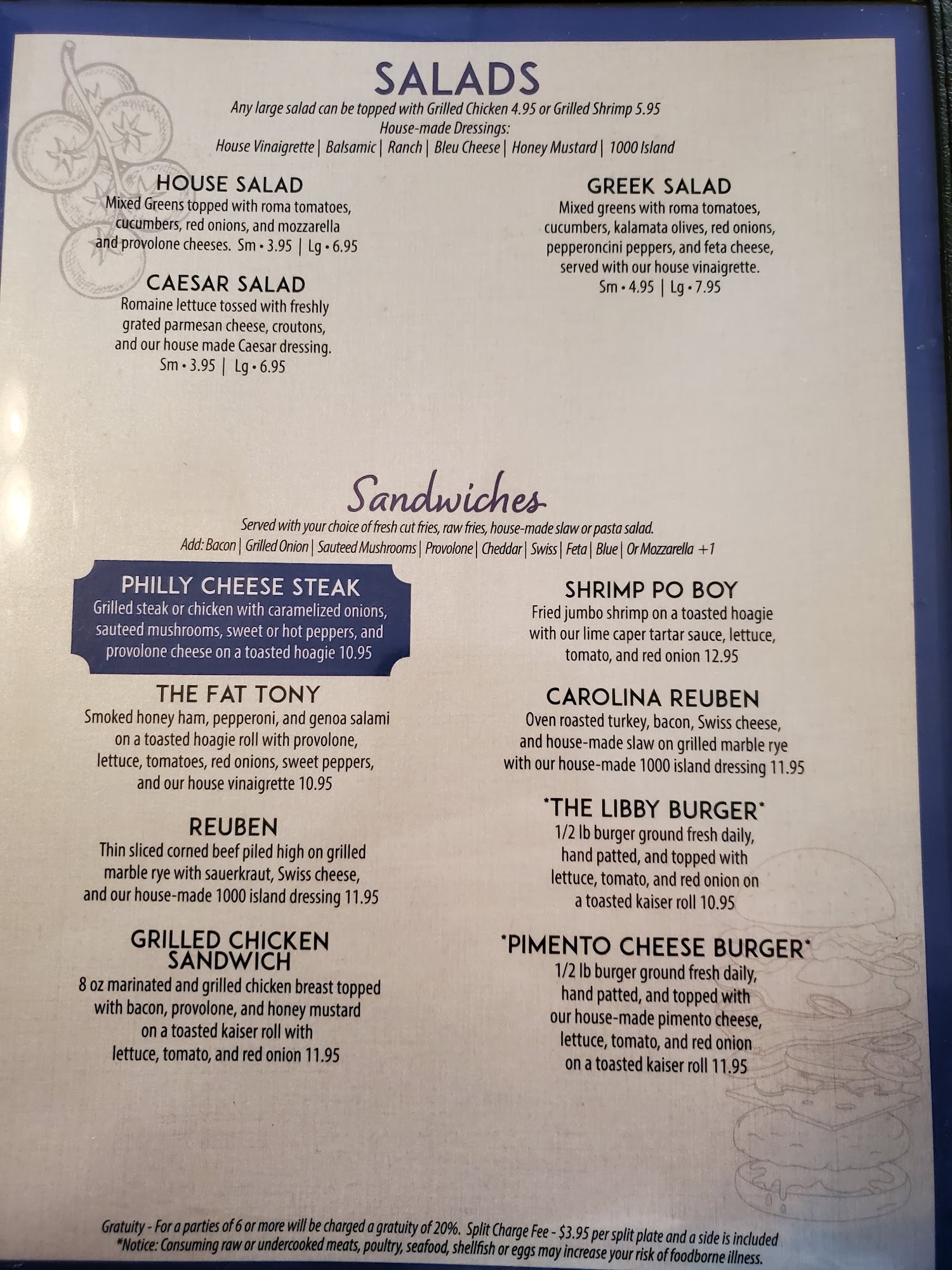 SALADS

Any large salad can be topped with Grilled Chicken 4.95 or Grilled Shrimp 5.95
House-made Dressings:
House Vinaigrette | Balsamic | Ranch | Bleu Cheese | Honey Mustard | 1000 Island

HOUSE SALAD
Mixed Greens topped with roma tomatoes, cucumbers, red onions, and mozzarella and provolone cheeses. Sm • 3.95 | Lg • 6.95

CAESAR SALAD
Romaine lettuce tossed with freshly grated parmesan cheese, croutons, and our house made Caesar dressing.
Sm • 3.95 | Lg • 6.95

GREEK SALAD
Mixed greens with roma tomatoes, cucumbers, kalamata olives, red onions, pepperoncini peppers, and feta cheese, served with our house vinaigrette.
Sm • 4.95 | Lg • 7.95

Sandwiches

Served with your choice of fresh cut fries, raw fries, house-made slaw or pasta salad.
Add: Bacon | Grilled Onion | Sauteed Mushrooms | Provolone | Cheddar | Swiss | Feta | Blue | Or Mozzarella +1

PHILLY CHEESE STEAK
Grilled steak or chicken with caramelized onions, sauteed mushrooms, sweet or hot peppers, and provolone cheese on a toasted hoagie 10.95

THE FAT TONY
Smoked honey ham, pepperoni, and genoa salami on a toasted hoagie roll with provolone, lettuce, tomatoes, red onions, sweet peppers, and our house vinaigrette 10.95

REUBEN
Thin sliced corned beef piled high on grilled marble rye with sauerkraut, Swiss cheese, and our house-made 1000 island dressing 11.95

GRILLED CHICKEN SANDWICH
8 oz marinated and grilled chicken breast topped with bacon, provolone, and honey mustard on a toasted kaiser roll with lettuce, tomato, and red onion 11.95

SHRIMP PO BOY
Fried jumbo shrimp on a toasted hoagie with our lime caper tartar sauce, lettuce, tomato, and red onion 12.95

CAROLINA REUBEN
Oven roasted turkey, bacon, Swiss cheese, and house-made slaw on grilled marble rye with our house-made 1000 island dressing 11.95

*THE LIBBY BURGER*
1/2 lb burger ground fresh daily, hand patted, and topped with lettuce, tomato, and red onion on a toasted kaiser roll 10.95

*PIMENTO CHEESE BURGER*
1/2 lb burger ground fresh daily, hand patted, and topped with our house-made pimento cheese, lettuce, tomato, and red onion on a toasted kaiser roll 11.95

Gratuity - For a parties of 6 or more will be charged a gratuity of 20%. Split Charge Fee - $3.95 per split plate and a side is included
*Notice: Consuming raw or undercooked meats, poultry, seafood, shellfish or eggs may increase your risk of foodborne illness.